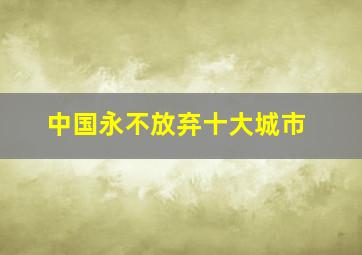 中国永不放弃十大城市